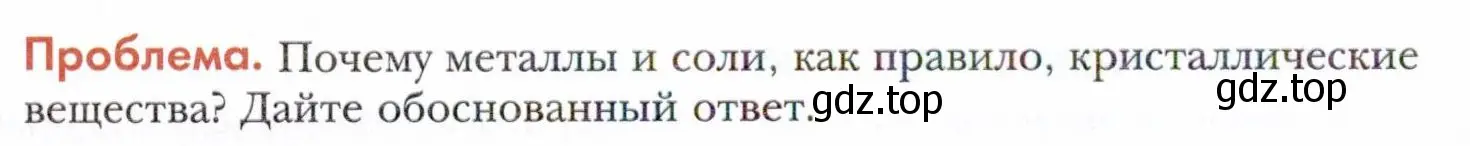 Проблема. Почему металлы и соли, как правило, кристаллические вещества? Дайте обоснованный ответ. gdz.top gdz.top